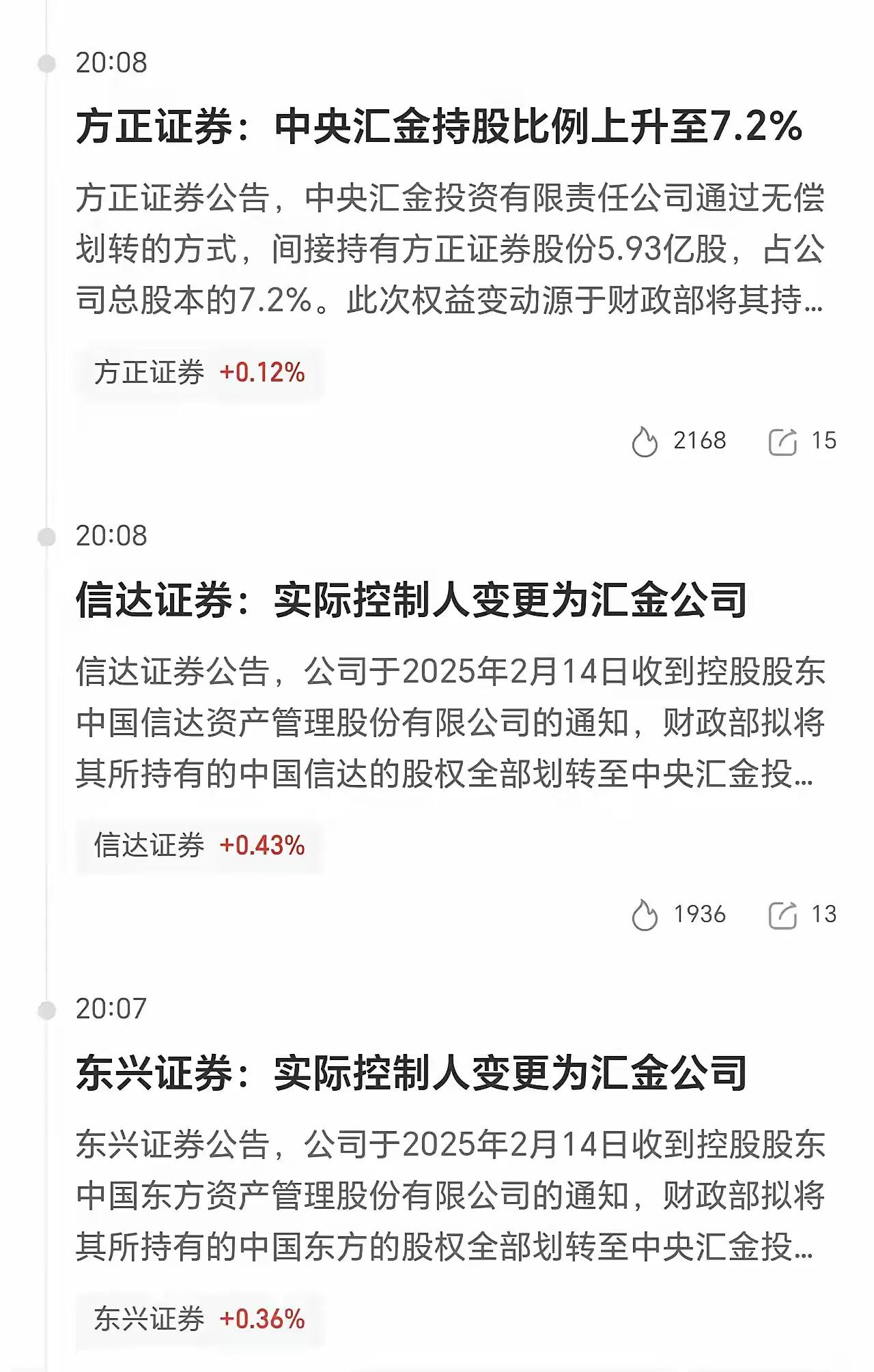 20:08

方正证券：中央汇金持股比例上升至7.2%

方正证券公告，中央汇金投资有限责任公司通过无偿划转的方式，间接持有方正证券股份5.93亿股，占公司总股本的7.2%。此次权益变动源于财政部将其持...

方正证券 +0.12%

2168 15

20:08

信达证券：实际控制人变更为汇金公司

信达证券公告，公司于2025年2月14日收到控股股东中国信达资产管理股份有限公司的通知，财政部拟将其所持有的中国信达的股权全部划转至中央汇金投...

信达证券 +0.43%

1936 13

20:07

东兴证券：实际控制人变更为汇金公司

东兴证券公告，公司于2025年2月14日收到控股股东中国东方资产管理股份有限公司的通知，财政部拟将其所持有的中国东方的股权全部划转至中央汇金投...

东兴证券 +0.36%